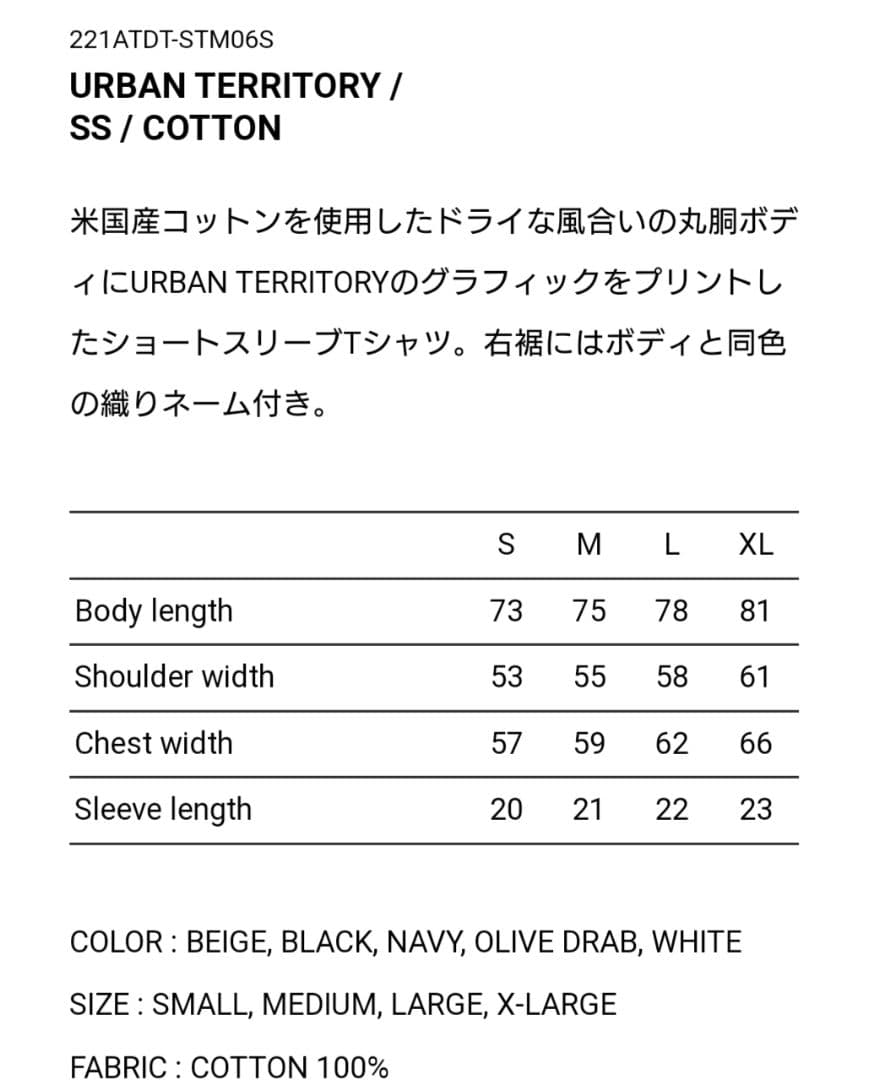 221ATDT-STM06S

URBAN TERRITORY / SS / COTTON

米国産コットンを使用したドライな風合いの丸胴ボディにURBAN TERRITORYのグラフィックをプリントしたショートスリーブTシャツ。右裾にはボディと同色の織りネーム付き。

| | S | M | L | XL |
|---|---|---|---|---|
| Body length | 73 | 75 | 78 | 81 |
| Shoulder width | 53 | 55 | 58 | 61 |
| Chest width | 57 | 59 | 62 | 66 |
| Sleeve length | 20 | 21 | 22 | 23 |

COLOR : BEIGE, BLACK, NAVY, OLIVE DRAB, WHITE

SIZE : SMALL, MEDIUM, LARGE, X-LARGE

FABRIC : COTTON 100%